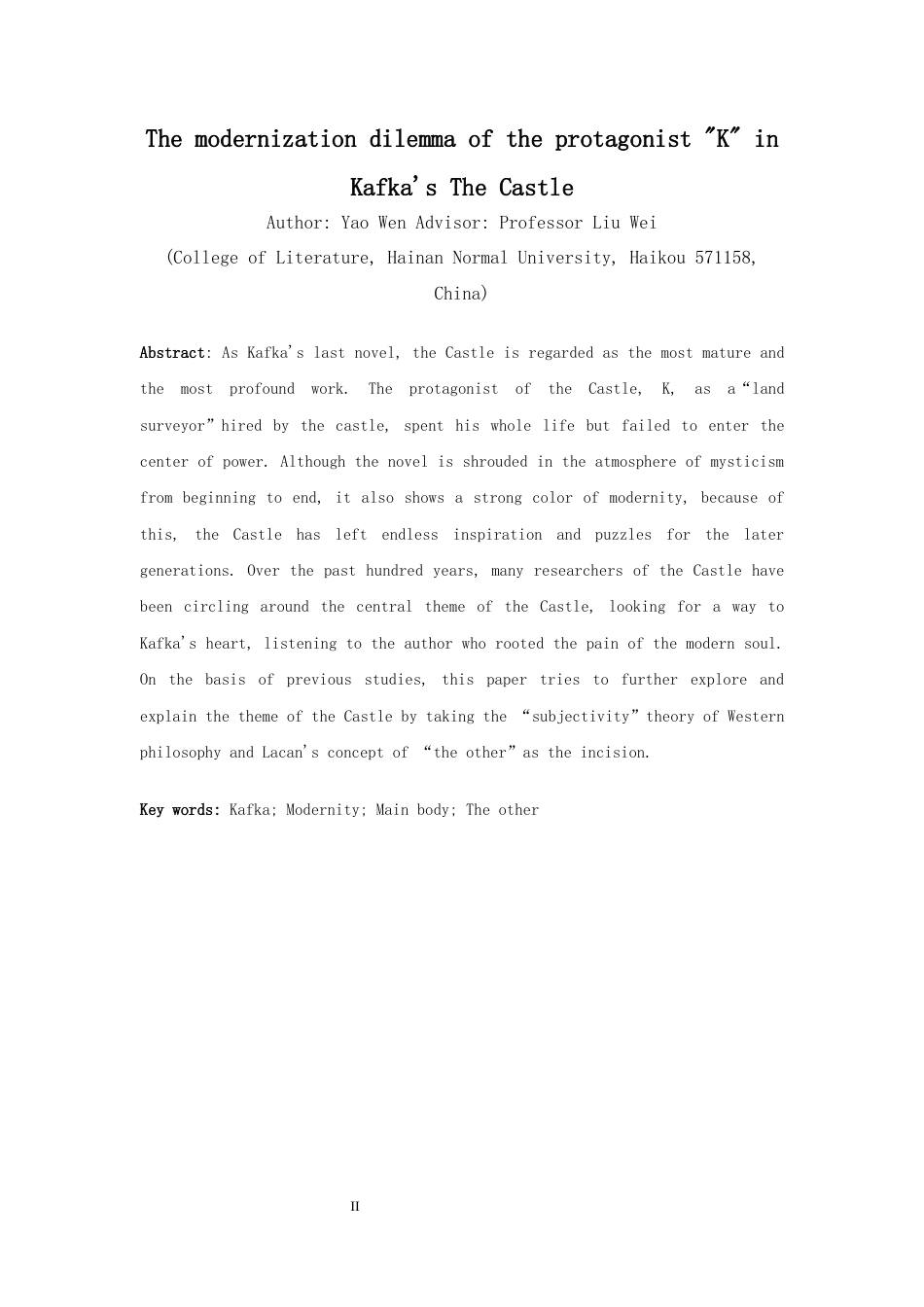 The modernization dilemma of the protagonist "K" in Kafka's The Castle

Author: Yao Wen Advisor: Professor Liu Wei

(College of Literature, Hainan Normal University, Haikou 571158, China)

Abstract: As Kafka's last novel, the Castle is regarded as the most mature and the most profound work. The protagonist of the Castle, K, as a“land surveyor”hired by the castle, spent his whole life but failed to enter the center of power. Although the novel is shrouded in the atmosphere of mysticism from beginning to end, it also shows a strong color of modernity, because of this, the Castle has left endless inspiration and puzzles for the later generations. Over the past hundred years, many researchers of the Castle have been circling around the central theme of the Castle, looking for a way to Kafka's heart, listening to the author who rooted the pain of the modern soul. On the basis of previous studies, this paper tries to further explore and explain the theme of the Castle by taking the “subjectivity”theory of Western philosophy and Lacan's concept of “the other”as the incision.

Key words: Kafka; Modernity; Main body; The other

II